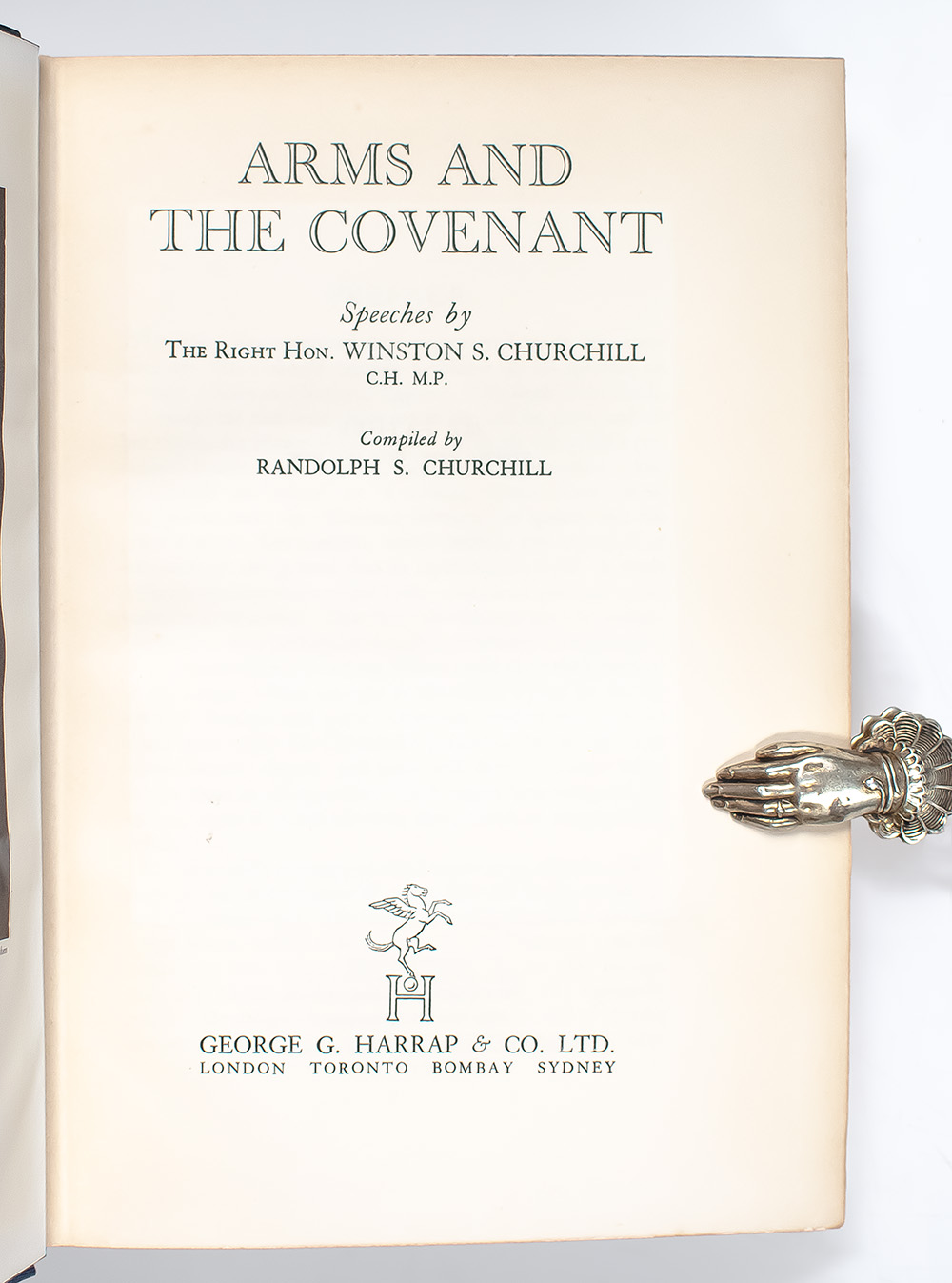 ARMS AND THE COVENANT

Speeches by

THE RIGHT HON. WINSTON S. CHURCHILL C.H. M.P.

Compiled by

RANDOLPH S. CHURCHILL

H

GEORGE G. HARRAP & CO. LTD.
LONDON TORONTO BOMBAY SYDNEY